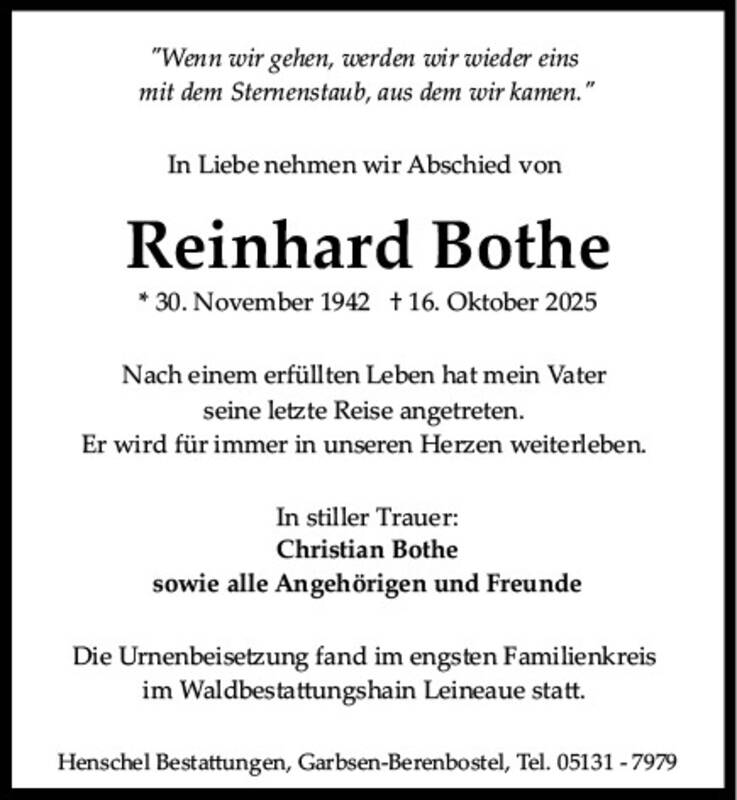 "Wenn wir gehen, werden wir wieder eins mit dem Sternenstaub, aus dem wir kamen."

In Liebe nehmen wir Abschied von

Reinhard Bothe

* 30. November 1942 † 16. Oktober 2025

Nach einem erfüllten Leben hat mein Vater seine letzte Reise angetreten. Er wird für immer in unseren Herzen weiterleben.

In stiller Trauer:
Christian Bothe
sowie alle Angehörigen und Freunde

Die Urnenbeisetzung fand im engsten Familienkreis im Waldbestattungshain Leineaue statt.

Henschel Bestattungen, Garbsen-Berenbostel, Tel. 05131 - 7979